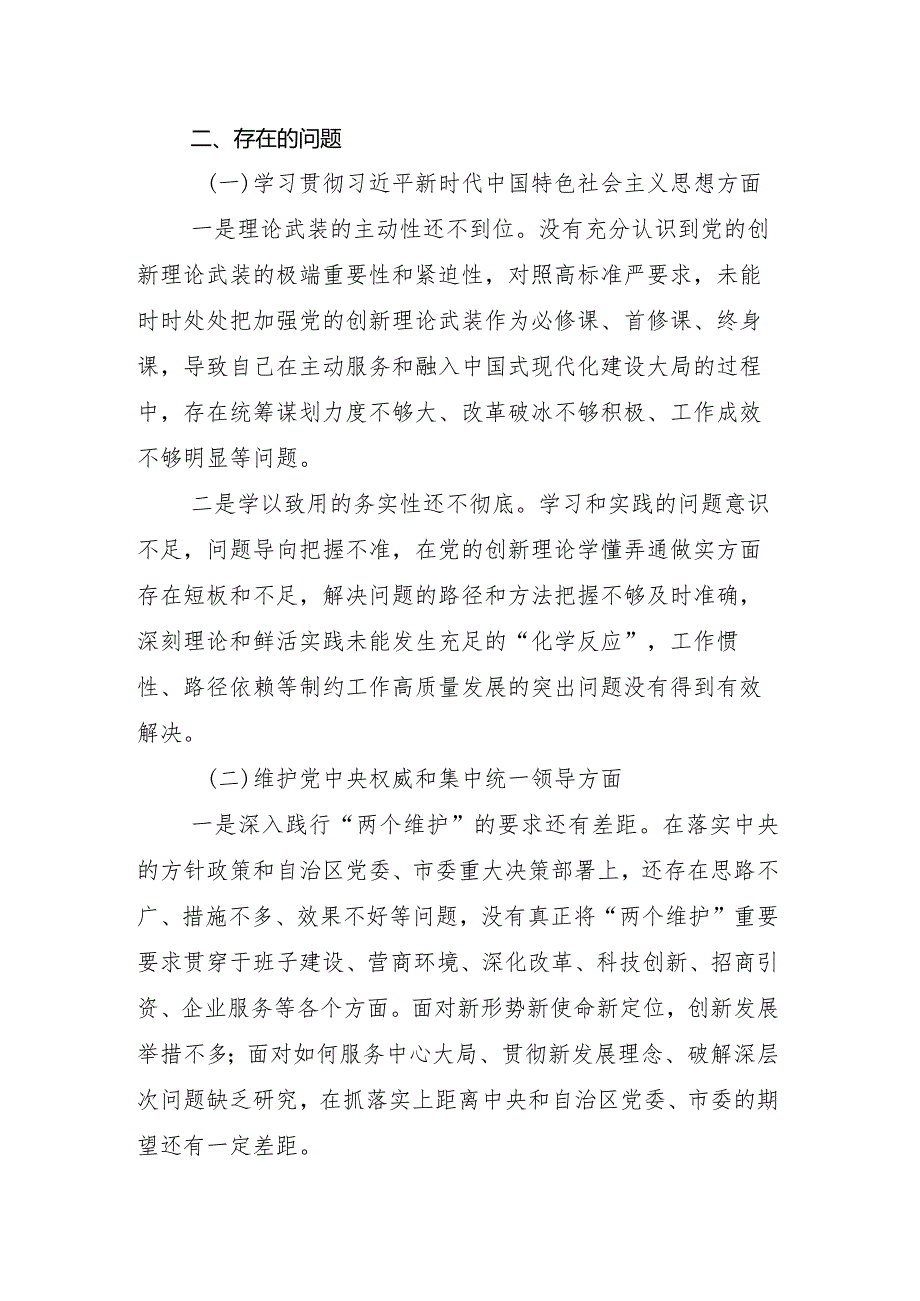 二、存在的问题

(一)学习贯彻习近平新时代中国特色社会主义思想方面

一是理论武装的主动性还不到位。没有充分认识到党的创新理论武装的极端重要性和紧迫性，对照高标准严要求，未能时时处处把加强党的创新理论武装作为必修课、首修课、终身课，导致自己在主动服务和融入中国式现代化建设大局的过程中，存在统筹谋划力度不够大、改革破冰不够积极、工作成效不够明显等问题。

二是学以致用的务实性还不彻底。学习和实践的问题意识不足，问题导向把握不准，在党的创新理论学懂弄通做实方面存在短板和不足，解决问题的路径和方法把握不够及时准确，深刻理论和鲜活实践未能发生充足的“化学反应”，工作惯性、路径依赖等制约工作高质量发展的突出问题没有得到有效解决。

(二)维护党中央权威和集中统一领导方面

一是深入践行“两个维护”的要求还有差距。在落实中央的方针政策和自治区党委、市委重大决策部署上，还存在思路不广、措施不多、效果不好等问题，没有真正将“两个维护”重要要求贯穿于班子建设、营商环境、深化改革、科技创新、招商引资、企业服务等各个方面。面对新形势新使命新定位，创新发展举措不多；面对如何服务中心大局、贯彻新发展理念、破解深层次问题缺乏研究，在抓落实上距离中央和自治区党委、市委的期望还有一定差距。